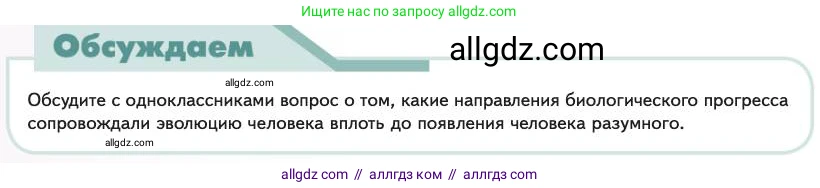 Ищите нас по запросу allgdz.com

Обсуждаем

allgdz.com

allgdz.com

Обсудите с одноклассниками вопрос о том, какие направления биологического прогресса сопровождали эволюцию человека вплоть до появления человека разумного.

allgdz.com

allgdz com // аллгдз ком // аллгдз com